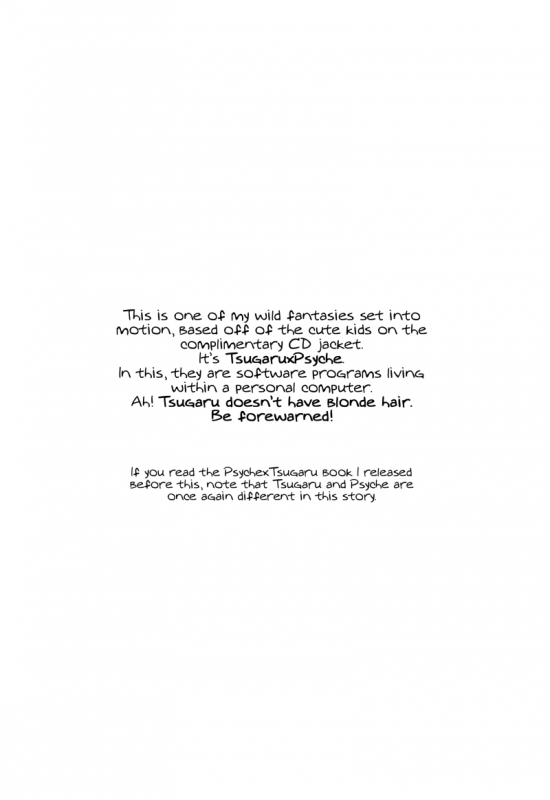 This is one of my wild fantasies set into motion, based off of the cute kids on the complimentary CD jacket.
It's TsugaruxPsyche.
In this, they are software programs living within a personal computer.
Ah! Tsugaru doesn't have blonde hair.
Be forewarned!

If you read the PsychexTsugaru book I released before this, note that Tsugaru and Psyche are once again different in this story.